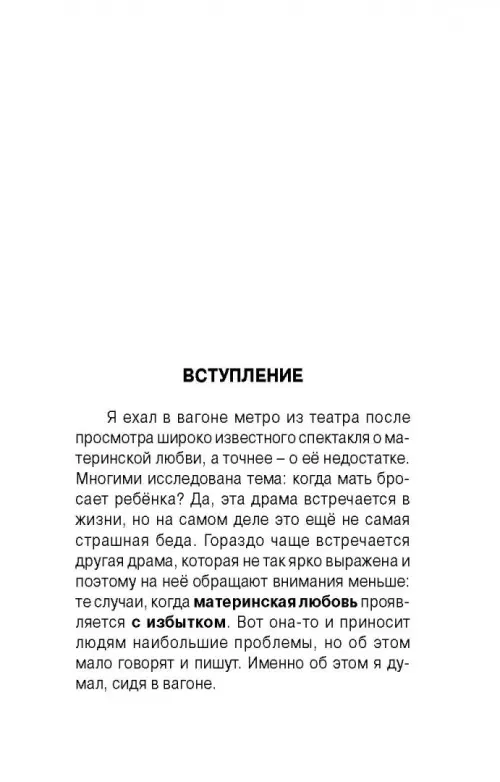 ВСТУПЛЕНИЕ

Я ехал в вагоне метро из театра после просмотра широко известного спектакля о материнской любви, а точнее – о её недостатке. Многими исследована тема: когда мать бросает ребёнка? Да, эта драма встречается в жизни, но на самом деле это ещё не самая страшная беда. Гораздо чаще встречается другая драма, которая не так ярко выражена и поэтому на неё обращают внимания меньше: те случаи, когда материнская любовь проявляется с избытком. Вот она-то и приносит людям наибольшие проблемы, но об этом мало говорят и пишут. Именно об этом я думал, сидя в вагоне.